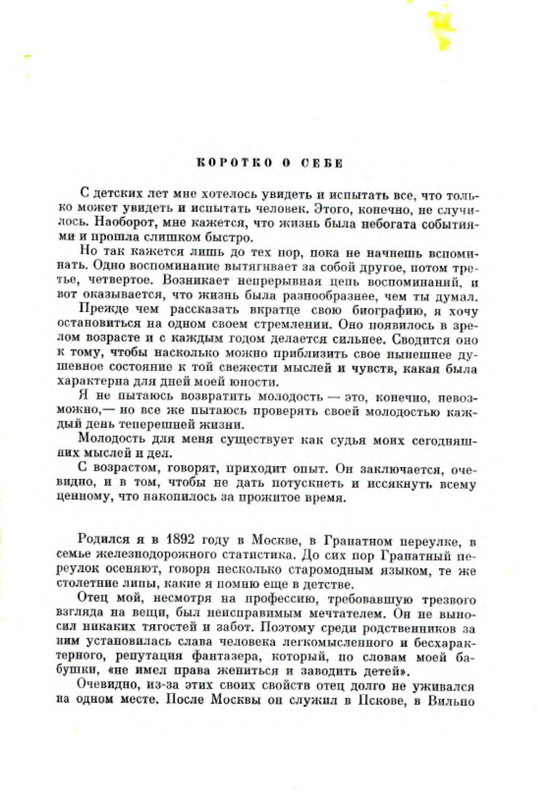 КОРОТКО О СЕБЕ

С детских лет мне хотелось увидеть и испытать все, что только может увидеть и испытать человек. Этого, конечно, не случилось. Наоборот, мне кажется, что жизнь была небогата событиями и прошла слишком быстро.

Но так кажется лишь до тех пор, пока не начнешь вспоминать. Одно воспоминание вытягивает за собой другое, потом третье, четвертое. Возникает непрерывная цепь воспоминаний, и вот оказывается, что жизнь была разнообразнее, чем ты думал.

Прежде чем рассказать вкратце свою биографию, я хочу остановиться на одном своем стремлении. Оно появилось в зрелом возрасте и с каждым годом делается сильнее. Сводится оно к тому, чтобы насколько можно приблизить свое нынешнее душевное состояние к той свежести мыслей и чувств, какая была характерна для дней моей юности.

Я не пытаюсь возвратить молодость — это, конечно, невозможно,— но все же пытаюсь проверять своей молодостью каждый день теперешней жизни.

Молодость для меня существует как судья моих сегодняшних мыслей и дел.

С возрастом, говорят, приходит опыт. Он заключается, очевидно, и в том, чтобы не дать потускнеть и иссякнуть всему ценному, что накопилось за прожитое время.

Родился я в 1892 году в Москве, в Гранатном переулке, в семье железнодорожного статистика. До сих пор Гранатный переулок осеняют, говоря несколько старомодным языком, те же столетние липы, какие я помню еще в детстве.

Отец мой, несмотря на профессию, требовавшую трезвого взгляда на вещи, был неисправимым мечтателем. Он не выносил никаких тягостей и забот. Поэтому среди родственников за ним установилась слава человека легкомысленного и бесхарактерного, репутация фантазера, который, по словам моей бабушки, «не имел права жениться и заводить детей».

Очевидно, из-за этих своих свойств отец долго не уживался на одном месте. После Москвы он служил в Пскове, в Вильно